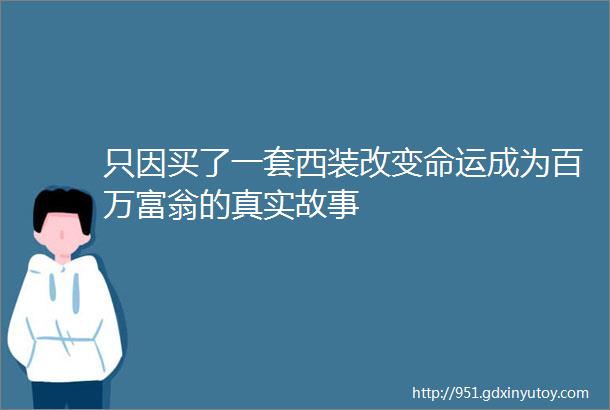 只因买了一套西装改变命运成为百万富翁的真实故事

http://951.gdxinyutoy.com